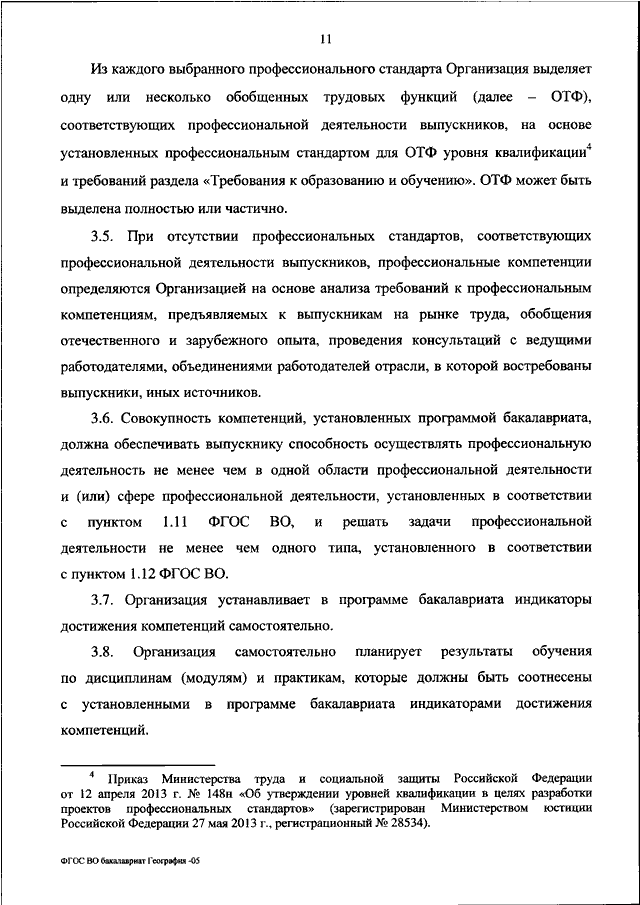 11

Из каждого выбранного профессионального стандарта Организация выделяет одну или несколько обобщенных трудовых функций (далее – ОТФ), соответствующих профессиональной деятельности выпускников, на основе установленных профессиональным стандартом для ОТФ уровня квалификации$^4$ и требований раздела «Требования к образованию и обучению». ОТФ может быть выделена полностью или частично.

3.5. При отсутствии профессиональных стандартов, соответствующих профессиональной деятельности выпускников, профессиональные компетенции определяются Организацией на основе анализа требований к профессиональным компетенциям, предъявляемых к выпускникам на рынке труда, обобщения отечественного и зарубежного опыта, проведения консультаций с ведущими работодателями, объединениями работодателей отрасли, в которой востребованы выпускники, иных источников.

3.6. Совокупность компетенций, установленных программой бакалавриата, должна обеспечивать выпускнику способность осуществлять профессиональную деятельность не менее чем в одной области профессиональной деятельности и (или) сфере профессиональной деятельности, установленных в соответствии с пунктом 1.11 ФГОС ВО, и решать задачи профессиональной деятельности не менее чем одного типа, установленного в соответствии с пунктом 1.12 ФГОС ВО.

3.7. Организация устанавливает в программе бакалавриата индикаторы достижения компетенций самостоятельно.

3.8. Организация самостоятельно планирует результаты обучения по дисциплинам (модулям) и практикам, которые должны быть соотнесены с установленными в программе бакалавриата индикаторами достижения компетенций.

$^4$ Приказ Министерства труда и социальной защиты Российской Федерации от 12 апреля 2013 г. № 148н «Об утверждении уровней квалификации в целях разработки проектов профессиональных стандартов» (зарегистрирован Министерством юстиции Российской Федерации 27 мая 2013 г., регистрационный № 28534).

ФГОС ВО бакалавриат География -05